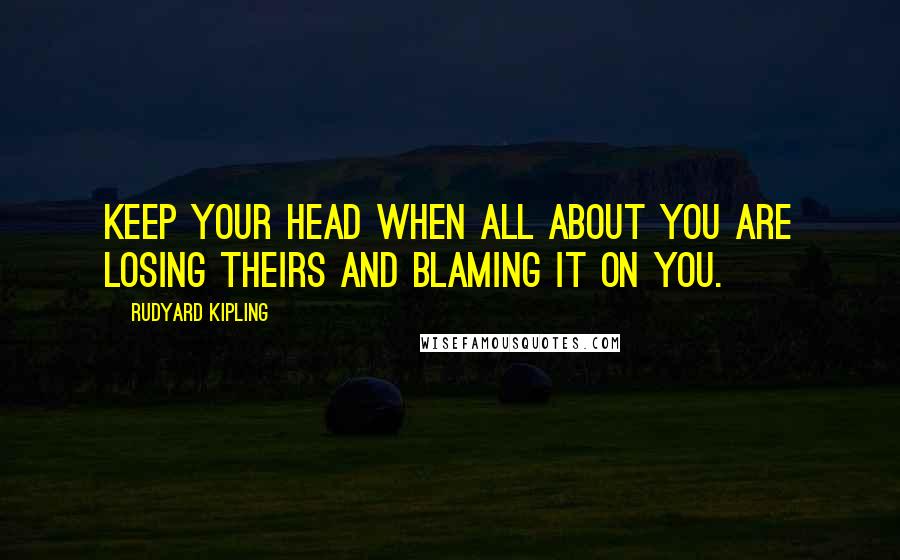 KEEP YOUR HEAD WHEN ALL ABOUT YOU ARE LOSING THEIRS AND BLAMING IT ON YOU.

RUDYARD KIPLING

WISEFAMOUSQUOTES.COM